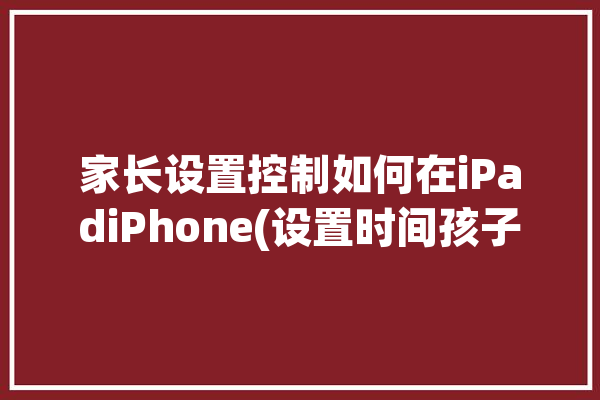 家长设置控制如何在iPadiPhone(设置时间孩子